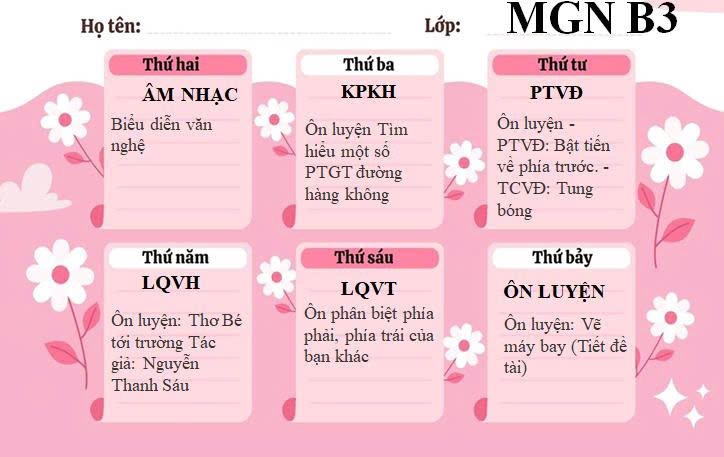 Họ tên: ____ Lớp: MGN B3

Thứ hai
ÂM NHẠC
Biểu diễn văn nghệ

Thứ ba
KPKH
Ôn luyện Tìm hiểu một số PTGT đường hàng không

Thứ tư
PTVĐ
Ôn luyện - PTVĐ: Bật tiến về phía trước. - TCVĐ: Tung bóng

Thứ năm
LQVH
Ôn luyện: Thơ Bé tới trường Tác giả: Nguyễn Thanh Sáu

Thứ sáu
LQVT
Ôn phân biệt phía phải, phía trái của bạn khác

Thứ bảy
ÔN LUYỆN
Ôn luyện: Vẽ máy bay (Tiết đề tài)